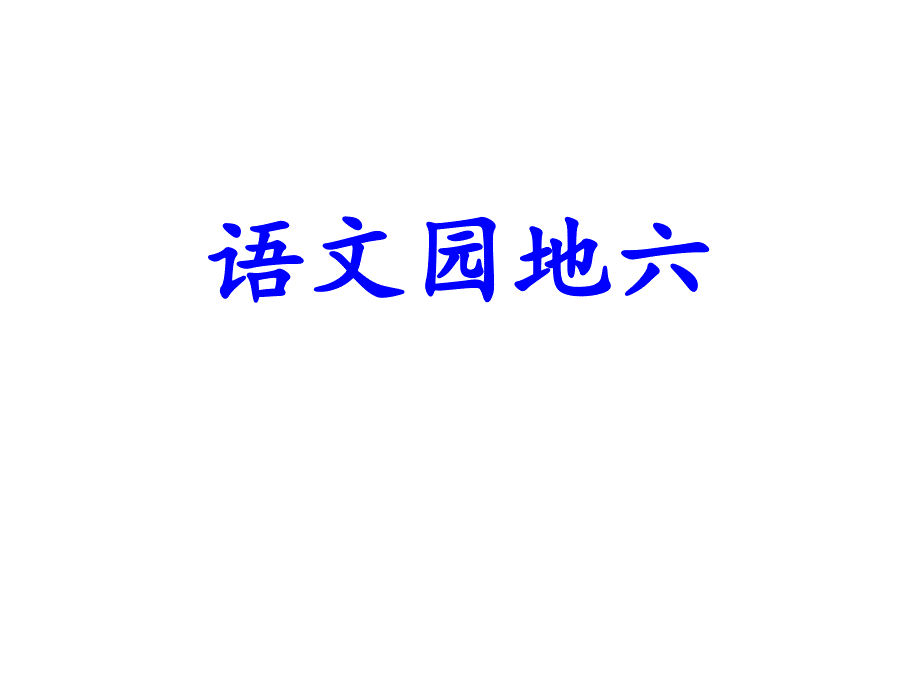 语文园地六